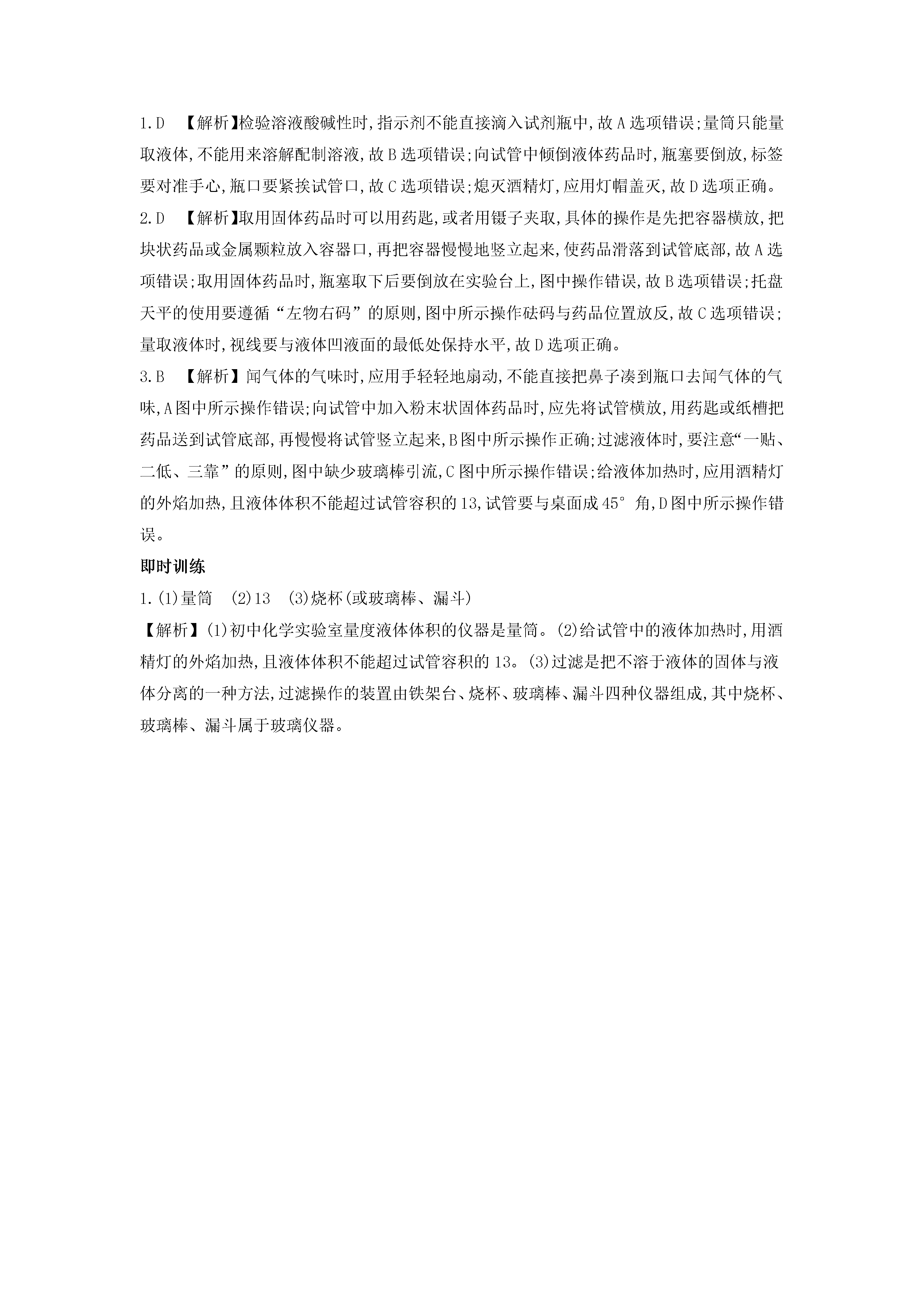 1.D 【解析】检验溶液酸碱性时,指示剂不能直接滴入试剂瓶中,故A选项错误;量筒只能量取液体,不能用来溶解配制溶液,故B选项错误;向试管中倾倒液体药品时,瓶塞要倒放,标签要对准手心,瓶口要紧挨试管口,故C选项错误;熄灭酒精灯,应用灯帽盖灭,故D选项正确。

2.D 【解析】取用固体药品时可以用药匙,或者用镊子夹取,具体的操作是先把容器横放,把块状药品或金属颗粒放入容器口,再把容器慢慢地竖立起来,使药品滑落到试管底部,故A选项错误;取用固体药品时,瓶塞取下后要倒放在实验台上,图中操作错误,故B选项错误;托盘天平的使用要遵循“左物右码”的原则,图中所示操作砝码与药品位置放反,故C选项错误;量取液体时,视线要与液体凹液面的最低处保持水平,故D选项正确。

3.B 【解析】闻气体的气味时,应用手轻轻地扇动,不能直接把鼻子凑到瓶口去闻气体的气味,A图中所示操作错误;向试管中加入粉末状固体药品时,应先将试管横放,用药匙或纸槽把药品送到试管底部,再慢慢将试管竖立起来,B图中所示操作正确;过滤液体时,要注意“一贴、二低、三靠”的原则,图中缺少玻璃棒引流,C图中所示操作错误;给液体加热时,应用酒精灯的外焰加热,且液体体积不能超过试管容积的13,试管要与桌面成45°角,D图中所示操作错误。

即时训练

1.(1)量筒 (2)13 (3)烧杯(或玻璃棒、漏斗)

【解析】(1)初中化学实验室量度液体体积的仪器是量筒。(2)给试管中的液体加热时,用酒精灯的外焰加热,且液体体积不能超过试管容积的13。(3)过滤是把不溶于液体的固体与液体分离的一种方法,过滤操作的装置由铁架台、烧杯、玻璃棒、漏斗四种仪器组成,其中烧杯、玻璃棒、漏斗属于玻璃仪器。